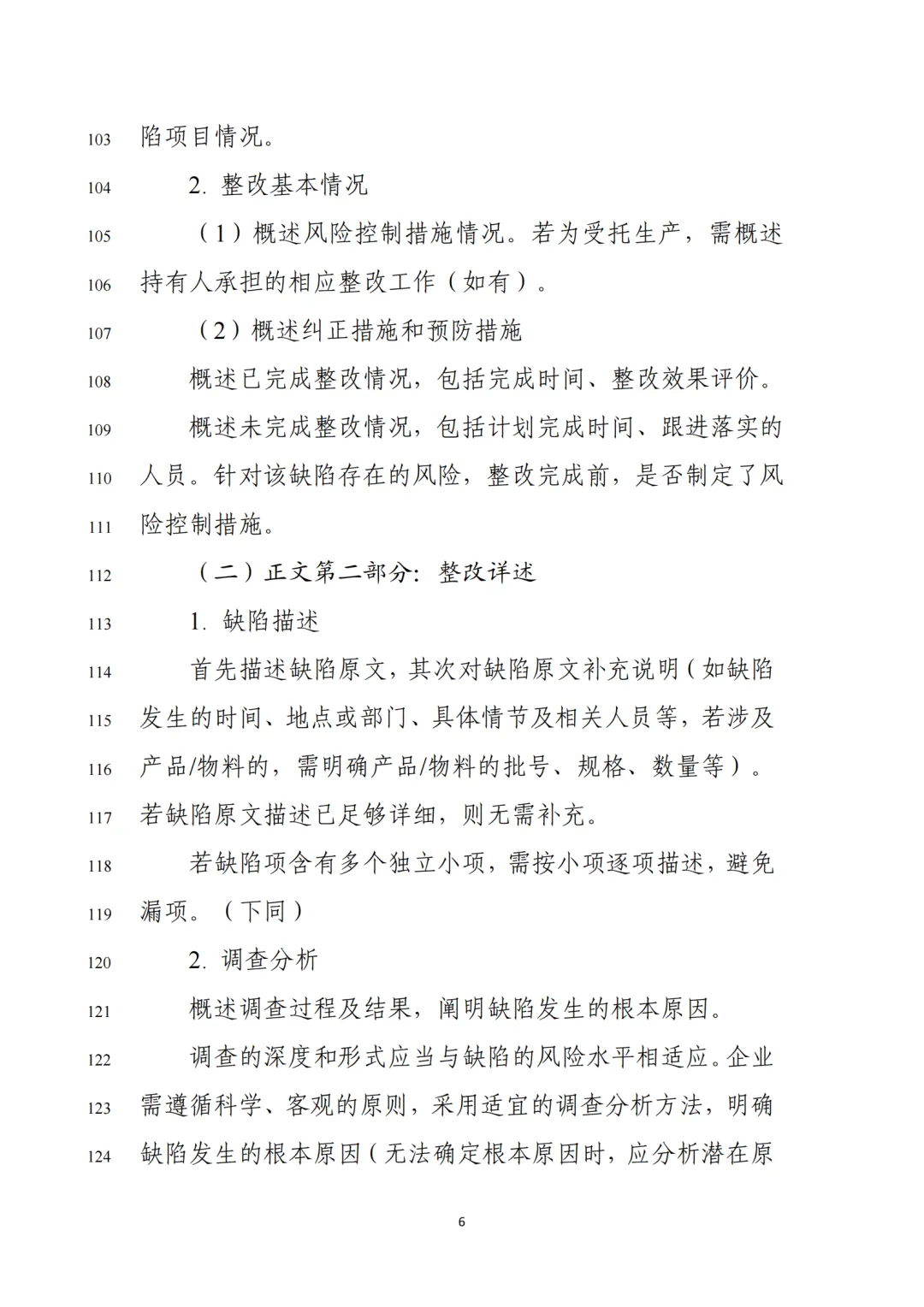 103 陷项目情况。

104 2. 整改基本情况

105 （1）概述风险控制措施情况。若为受托生产，需概述

106 持有人承担的相应整改工作（如有）。

107 （2）概述纠正措施和预防措施

108 概述已完成整改情况，包括完成时间、整改效果评价。

109 概述未完成整改情况，包括计划完成时间、跟进落实的

110 人员。针对该缺陷存在的风险，整改完成前，是否制定了风

111 险控制措施。

112 （二）正文第二部分：整改详述

113 1. 缺陷描述

114 首先描述缺陷原文，其次对缺陷原文补充说明（如缺陷

115 发生的时间、地点或部门、具体情节及相关人员等，若涉及

116 产品/物料的，需明确产品/物料的批号、规格、数量等）。

117 若缺陷原文描述已足够详细，则无需补充。

118 若缺陷项含有多个独立小项，需按小项逐项描述，避免

119 漏项。（下同）

120 2. 调查分析

121 概述调查过程及结果，阐明缺陷发生的根本原因。

122 调查的深度和形式应当与缺陷的风险水平相适应。企业

123 需遵循科学、客观的原则，采用适宜的调查分析方法，明确

124 缺陷发生的根本原因（无法确定根本原因时，应分析潜在原

6